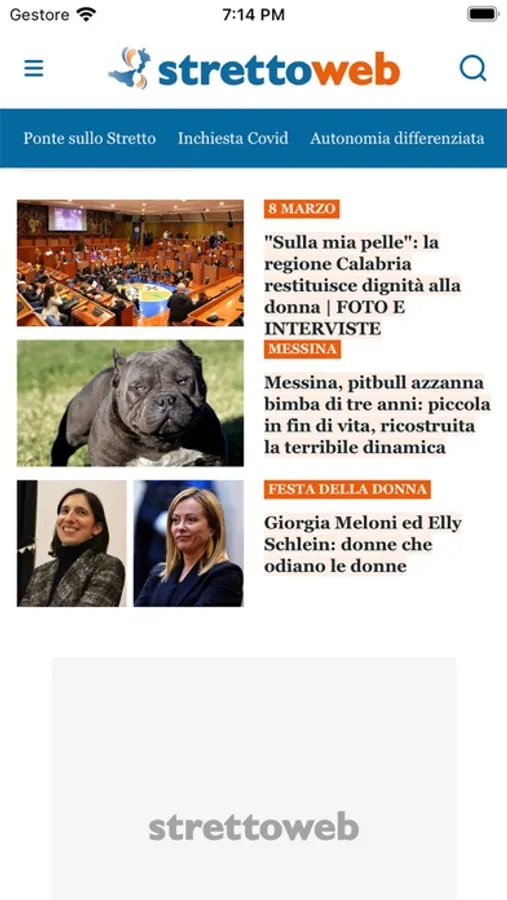 Gestore 7:14 PM

strettoweb

Ponte sullo Stretto Inchiesta Covid Autonomia differenziata

8 MARZO

"Sulla mia pelle": la regione Calabria restituisce dignità alla donna | FOTO E INTERVISTE

MESSINA

Messina, pitbull azzanna bimba di tre anni: piccola in fin di vita, ricostruita la terribile dinamica

FESTA DELLA DONNA

Giorgia Meloni ed Elly Schlein: donne che odiano le donne

strettoweb